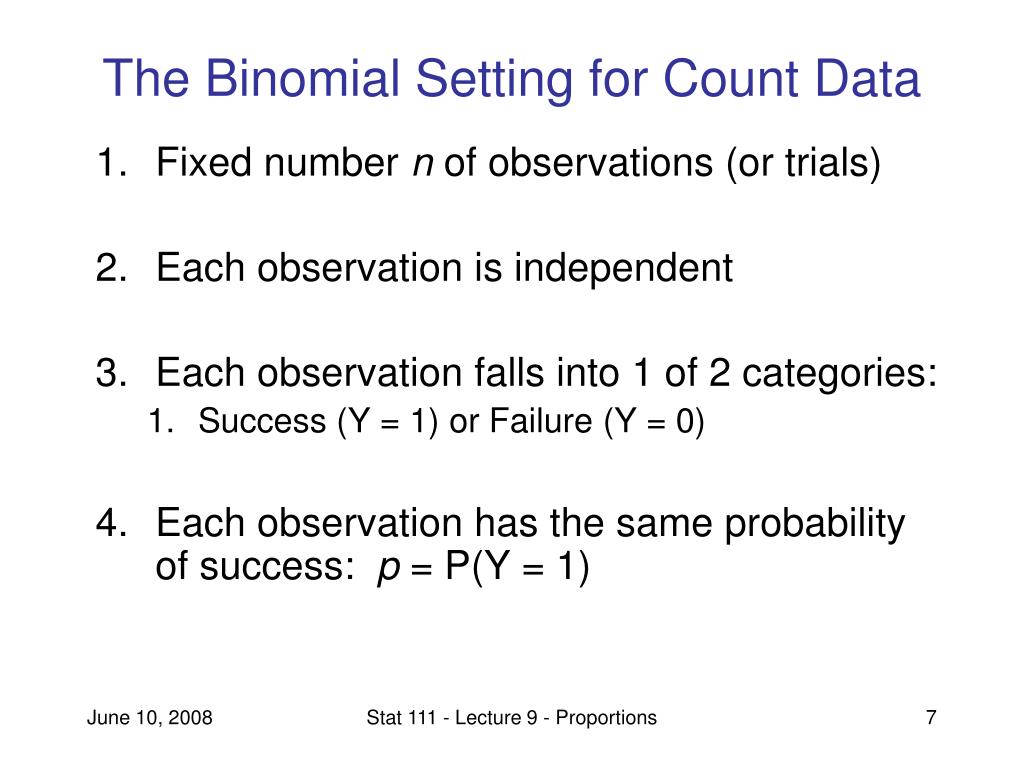 The Binomial Setting for Count Data

1. Fixed number $n$ of observations (or trials)

2. Each observation is independent

3. Each observation falls into 1 of 2 categories:
1. Success (Y = 1) or Failure (Y = 0)

4. Each observation has the same probability of success: $p$ = P(Y = 1)

June 10, 2008

Stat 111 - Lecture 9 - Proportions

7